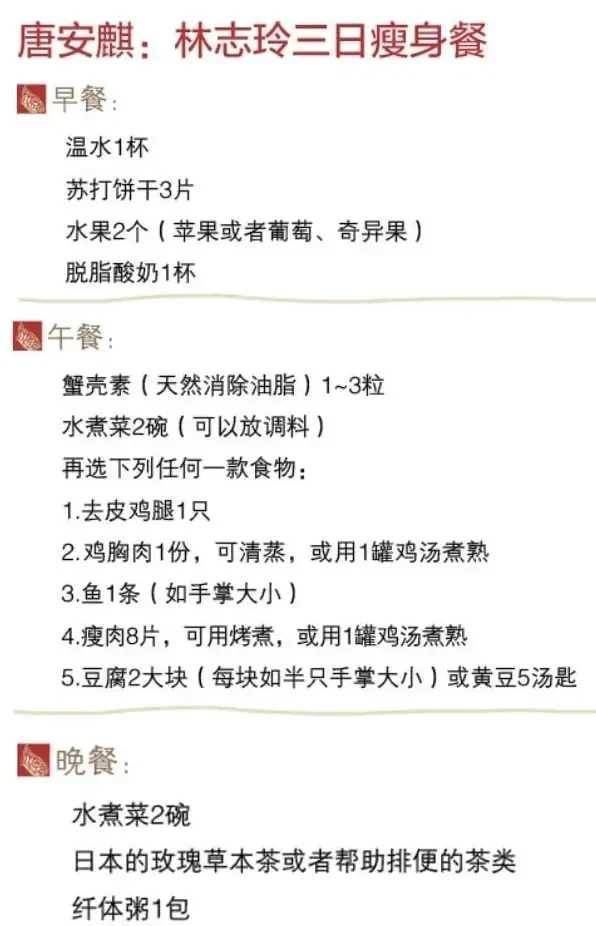 唐安麒：林志玲三日瘦身餐

早餐：

温水1杯
苏打饼干3片
水果2个（苹果或者葡萄、奇异果）
脱脂酸奶1杯

午餐：

蟹壳素（天然消除油脂）1~3粒
水煮菜2碗（可以放调料）
再选下列任何一款食物：
1.去皮鸡腿1只
2.鸡胸肉1份，可清蒸，或用1罐鸡汤煮熟
3.鱼1条（如手掌大小）
4.瘦肉8片，可用烤煮，或用1罐鸡汤煮熟
5.豆腐2大块（每块如半只手掌大小）或黄豆5汤匙

晚餐：

水煮菜2碗
日本的玫瑰草本茶或者帮助排便的茶类
纤体粥1包